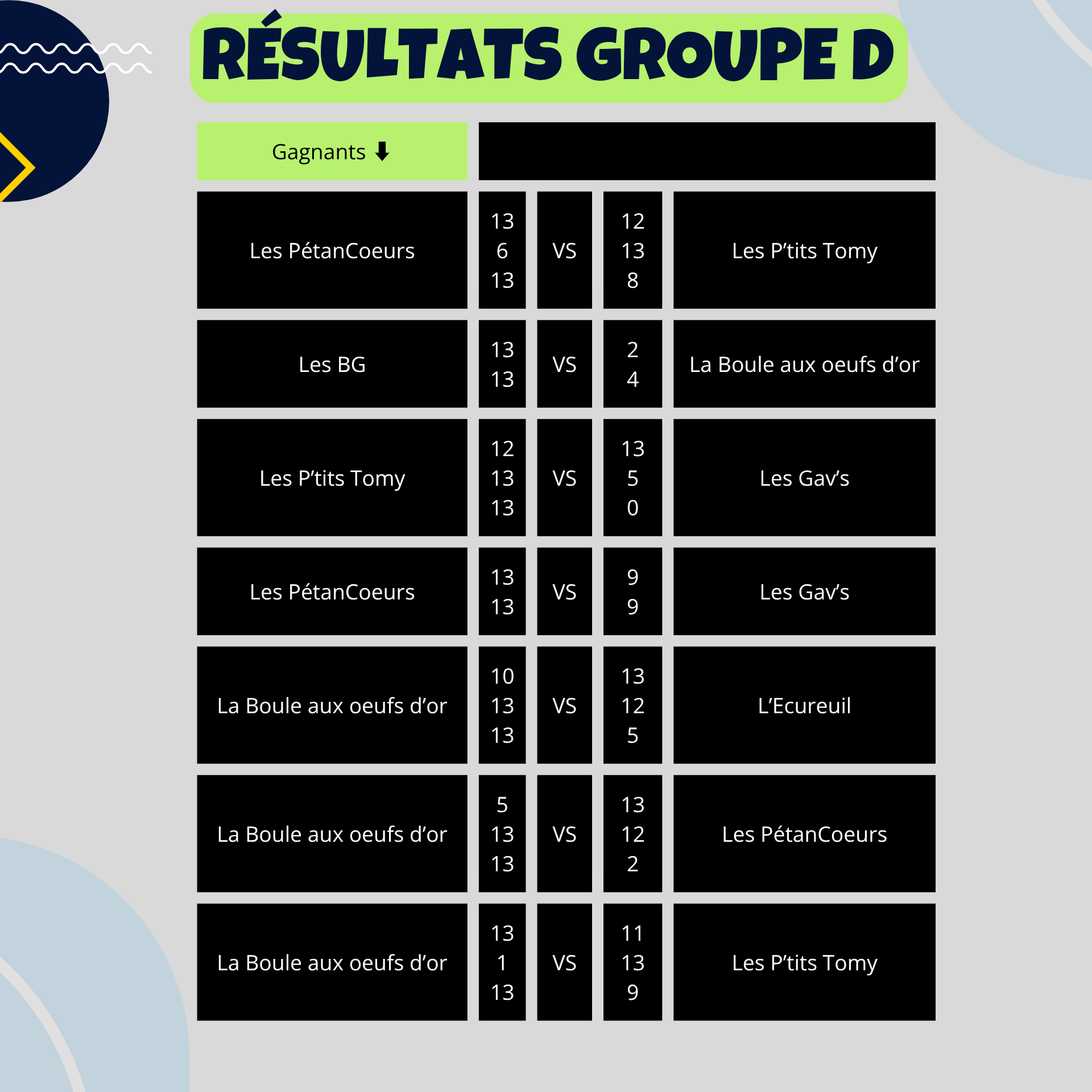 RÉSULTATS GROUPE D

| Gagnants ⬇ | | | | |
|---|---|---|---|---|
| Les PétanCoeurs | 13 6 13 | VS | 12 13 8 | Les P'tits Tomy |
| Les BG | 13 13 | VS | 2 4 | La Boule aux oeufs d'or |
| Les P'tits Tomy | 12 13 13 | VS | 13 5 0 | Les Gav's |
| Les PétanCoeurs | 13 13 | VS | 9 9 | Les Gav's |
| La Boule aux oeufs d'or | 10 13 13 | VS | 13 12 5 | L'Ecureuil |
| La Boule aux oeufs d'or | 5 13 13 | VS | 13 12 2 | Les PétanCoeurs |
| La Boule aux oeufs d'or | 13 1 13 | VS | 11 13 9 | Les P'tits Tomy |